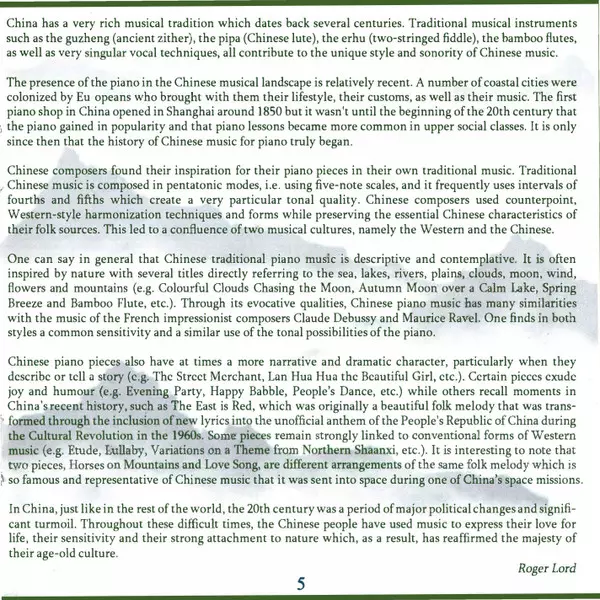 China has a very rich musical tradition which dates back several centuries. Traditional musical instruments such as the guzheng (ancient zither), the pipa (Chinese lute), the erhu (two-stringed fiddle), the bamboo flutes, as well as very singular vocal techniques, all contribute to the unique style and sonority of Chinese music.

The presence of the piano in the Chinese musical landscape is relatively recent. A number of coastal cities were colonized by Eu opeans who brought with them their lifestyle, their customs, as well as their music. The first piano shop in China opened in Shanghai around 1850 but it wasn't until the beginning of the 20th century that the piano gained in popularity and that piano lessons became more common in upper social classes. It is only since then that the history of Chinese music for piano truly began.

Chinese composers found their inspiration for their piano pieces in their own traditional music. Traditional Chinese music is composed in pentatonic modes, i.e. using five-note scales, and it frequently uses intervals of fourths and fifths which create a very particular tonal quality. Chinese composers used counterpoint, Western-style harmonization techniques and forms while preserving the essential Chinese characteristics of their folk sources. This led to a confluence of two musical cultures, namely the Western and the Chinese.

One can say in general that Chinese traditional piano music is descriptive and contemplative. It is often inspired by nature with several titles directly referring to the sea, lakes, rivers, plains, clouds, moon, wind, flowers and mountains (e.g. Colourful Clouds Chasing the Moon, Autumn Moon over a Calm Lake, Spring Breeze and Bamboo Flute, etc.). Through its evocative qualities, Chinese piano music has many similarities with the music of the French impressionist composers Claude Debussy and Maurice Ravel. One finds in both styles a common sensitivity and a similar use of the tonal possibilities of the piano.

Chinese piano pieces also have at times a more narrative and dramatic character, particularly when they describe or tell a story (e.g. The Street Merchant, Lan Hua Hua the Beautiful Girl, etc.). Certain pieces exude joy and humour (e.g. Evening Party, Happy Babble, People's Dance, etc.) while others recall moments in China's recent history, such as The East is Red, which was originally a beautiful folk melody that was transformed through the inclusion of new lyrics into the unofficial anthem of the People's Republic of China during the Cultural Revolution in the 1960s. Some pieces remain strongly linked to conventional forms of Western music (e.g. Etude, Lullaby, Variations on a Theme from Northern Shaanxi, etc.). It is interesting to note that two pieces, Horses on Mountains and Love Song, are different arrangements of the same folk melody which is so famous and representative of Chinese music that it was sent into space during one of China's space missions.

In China, just like in the rest of the world, the 20th century was a period of major political changes and significant turmoil. Throughout these difficult times, the Chinese people have used music to express their love for life, their sensitivity and their strong attachment to nature which, as a result, has reaffirmed the majesty of their age-old culture.

Roger Lord

5